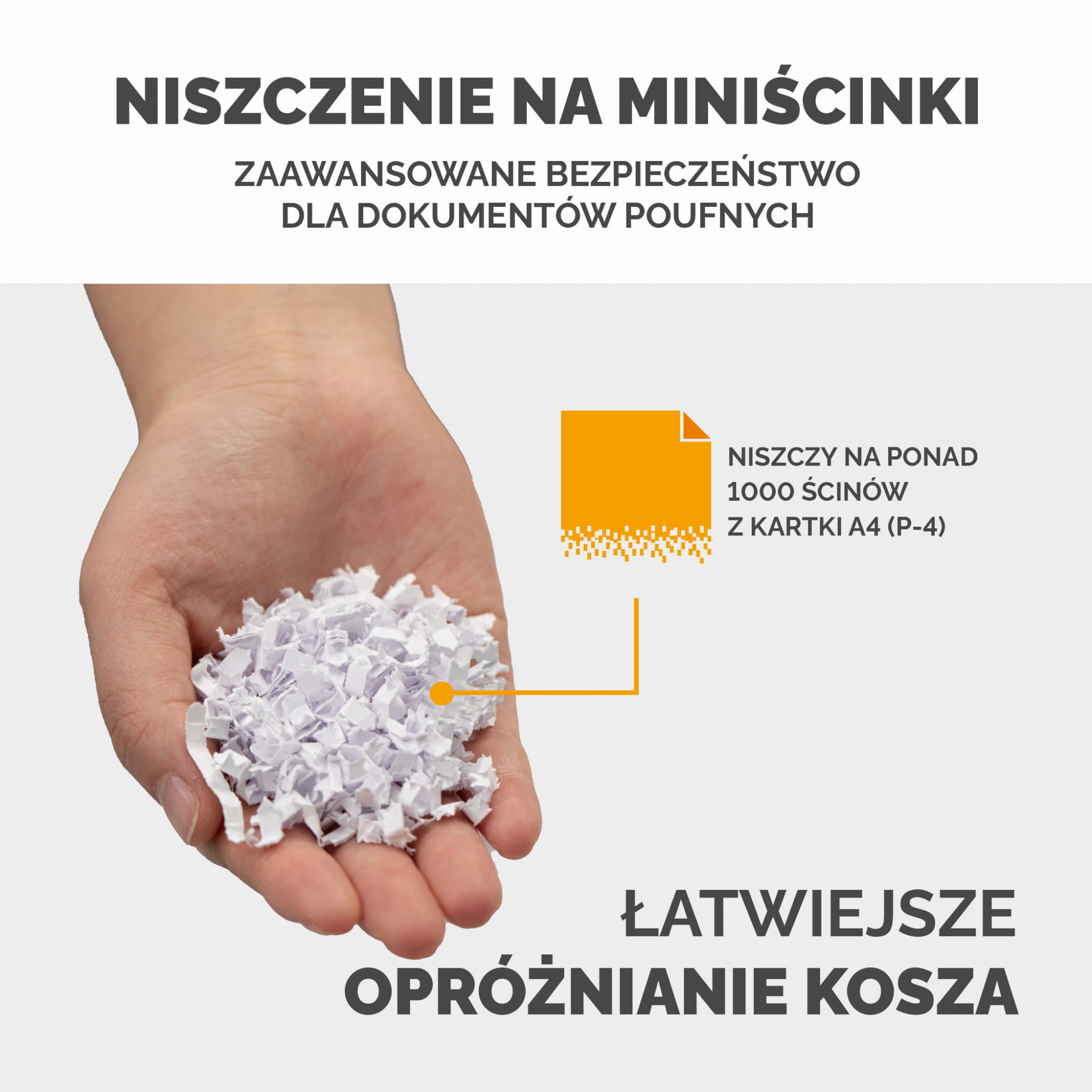 NISZCZENIE NA MINIŚCINKI

ZAAWANSOWANE BEZPIECZEŃSTWO
DLA DOKUMENTÓW POUFNYCH

NISZCZY NA PONAD
1000 ŚCINÓW
Z KARTKI A4 (P-4)

ŁATWIEJSZE
OPRÓŻNIANIE KOSZA